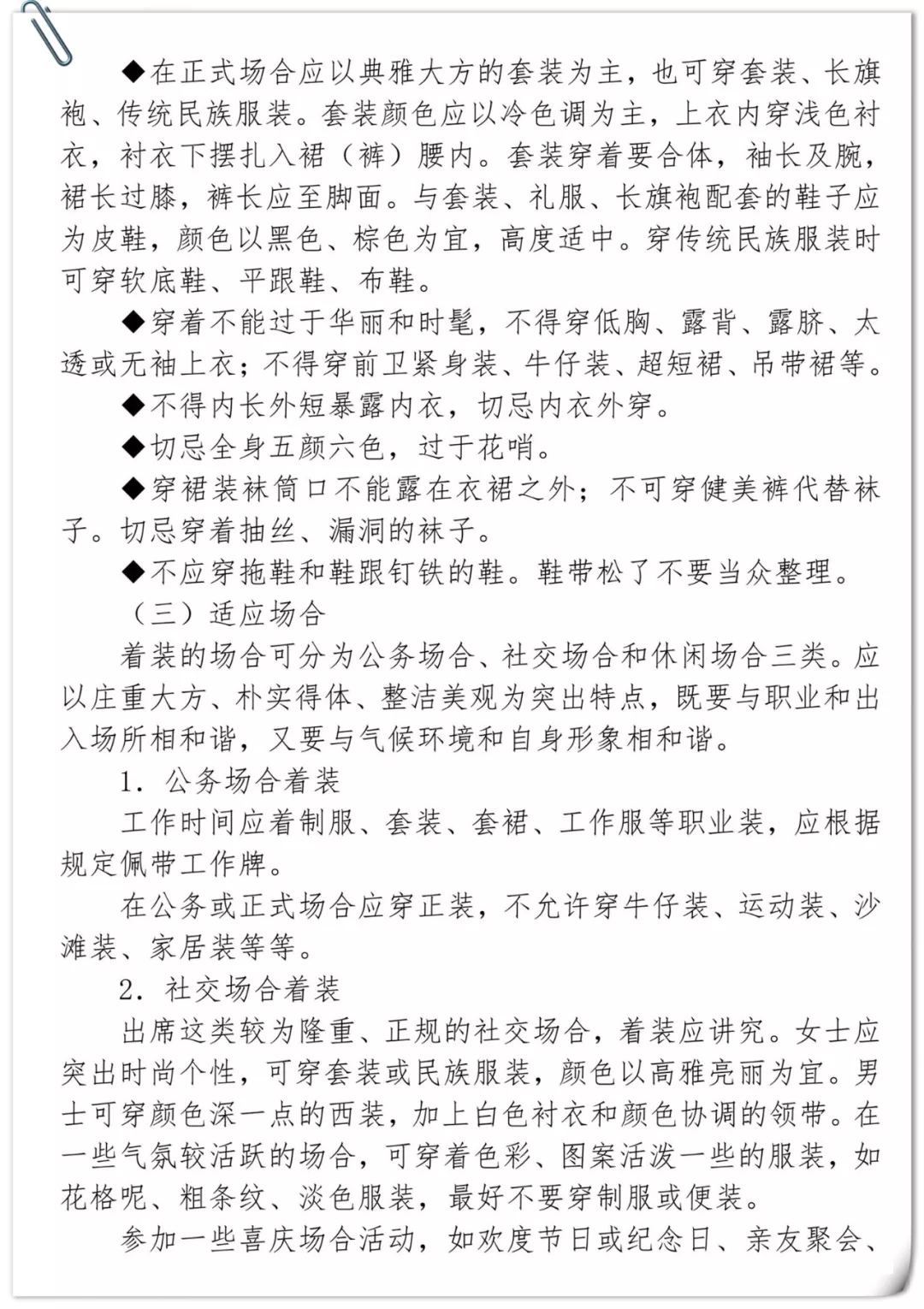 ◆在正式场合应以典雅大方的套装为主，也可穿套装、长旗袍、传统民族服装。套装颜色应以冷色调为主，上衣内穿浅色衬衣，衬衣下摆扎入裙（裤）腰内。套装穿着要合体，袖长及腕，裙长过膝，裤长应至脚面。与套装、礼服、长旗袍配套的鞋子应为皮鞋，颜色以黑色、棕色为宜，高度适中。穿传统民族服装时可穿软底鞋、平跟鞋、布鞋。

◆穿着不能过于华丽和时髦，不得穿低胸、露背、露脐、太透或无袖上衣；不得穿前卫紧身装、牛仔装、超短裙、吊带裙等。

◆不得内长外短暴露内衣，切忌内衣外穿。

◆切忌全身五颜六色，过于花哨。

◆穿裙装袜筒口不能露在衣裙之外；不可穿健美裤代替袜子。切忌穿着抽丝、漏洞的袜子。

◆不应穿拖鞋和鞋跟钉铁的鞋。鞋带松了不要当众整理。

（三）适应场合

着装的场合可分为公务场合、社交场合和休闲场合三类。应以庄重大方、朴实得体、整洁美观为突出特点，既要与职业和出入场所相和谐，又要与气候环境和自身形象相和谐。

1. 公务场合着装

工作时间应着制服、套装、套裙、工作服等职业装，应根据规定佩带工作牌。

在公务或正式场合应穿正装，不允许穿牛仔装、运动装、沙滩装、家居装等等。

2. 社交场合着装

出席这类较为隆重、正规的社交场合，着装应讲究。女士应突出时尚个性，可穿套装或民族服装，颜色以高雅亮丽为宜。男士可穿颜色深一点的西装，加上白色衬衣和颜色协调的领带。在一些气氛较活跃的场合，可穿着色彩、图案活泼一些的服装，如花格呢、粗条纹、淡色服装，最好不要穿制服或便装。

参加一些喜庆场合活动，如欢度节日或纪念日、亲友聚会、